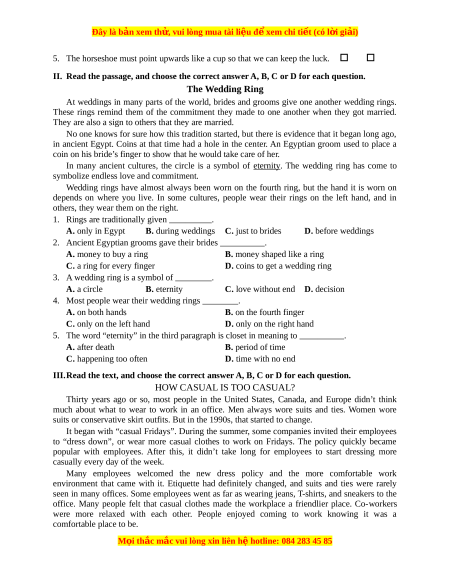 Đây là bản xem thử, vui lòng mua tài liệu để xem chi tiết (có lời giải)

5. The horseshoe must point upwards like a cup so that we can keep the luck. ☐ ☐

II. Read the passage, and choose the correct answer A, B, C or D for each question.

The Wedding Ring

At weddings in many parts of the world, brides and grooms give one another wedding rings. These rings remind them of the commitment they made to one another when they got married. They are also a sign to others that they are married.

No one knows for sure how this tradition started, but there is evidence that it began long ago, in ancient Egypt. Coins at that time had a hole in the center. An Egyptian groom used to place a coin on his bride's finger to show that he would take care of her.

In many ancient cultures, the circle is a symbol of eternity. The wedding ring has come to symbolize endless love and commitment.

Wedding rings have almost always been worn on the fourth ring, but the hand it is worn on depends on where you live. In some cultures, people wear their rings on the left hand, and in others, they wear them on the right.

1. Rings are traditionally given __________.
A. only in Egypt B. during weddings C. just to brides D. before weddings
2. Ancient Egyptian grooms gave their brides __________.
A. money to buy a ring B. money shaped like a ring
C. a ring for every finger D. coins to get a wedding ring
3. A wedding ring is a symbol of ________.
A. a circle B. eternity C. love without end D. decision
4. Most people wear their wedding rings ________.
A. on both hands B. on the fourth finger
C. only on the left hand D. only on the right hand
5. The word "eternity" in the third paragraph is closet in meaning to __________.
A. after death B. period of time
C. happening too often D. time with no end

III. Read the text, and choose the correct answer A, B, C or D for each question.

HOW CASUAL IS TOO CASUAL?

Thirty years ago or so, most people in the United States, Canada, and Europe didn't think much about what to wear to work in an office. Men always wore suits and ties. Women wore suits or conservative skirt outfits. But in the 1990s, that started to change.

It began with "casual Fridays". During the summer, some companies invited their employees to "dress down", or wear more casual clothes to work on Fridays. The policy quickly became popular with employees. After this, it didn't take long for employees to start dressing more casually every day of the week.

Many employees welcomed the new dress policy and the more comfortable work environment that came with it. Etiquette had definitely changed, and suits and ties were rarely seen in many offices. Some employees went as far as wearing jeans, T-shirts, and sneakers to the office. Many people felt that casual clothes made the workplace a friendlier place. Co-workers were more relaxed with each other. People enjoyed coming to work knowing it was a comfortable place to be.

Mọi thắc mắc vui lòng xin liên hệ hotline: 084 283 45 85